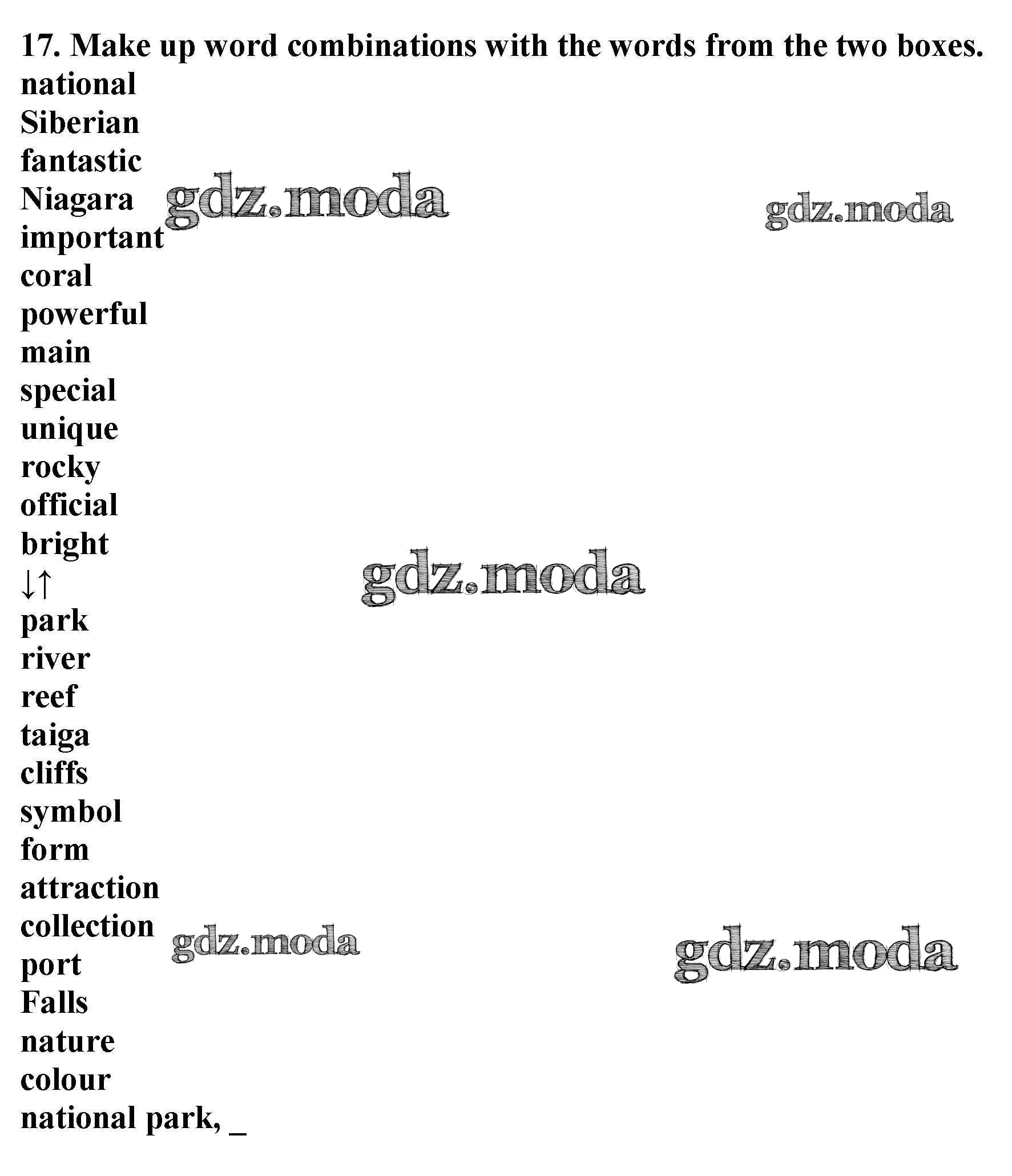 17. Make up word combinations with the words from the two boxes.
national
Siberian
fantastic
Niagara
important
coral
powerful
main
special
unique
rocky
official
bright
↓↑
park
river
reef
taiga
cliffs
symbol
form
attraction
collection
port
Falls
nature
colour
national park, ____

gdz.moda